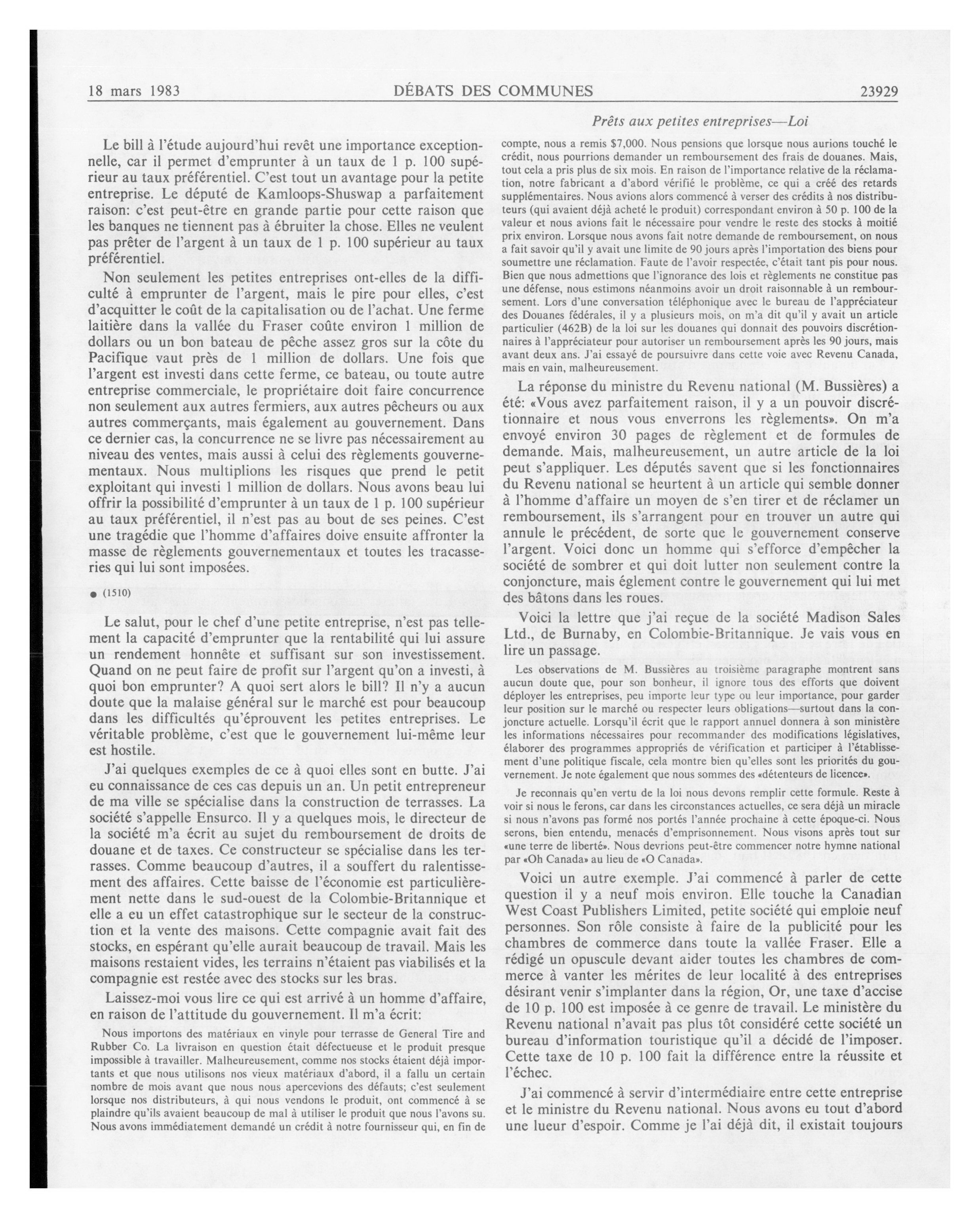 18 mars 1983 DÉBATS DES COMMUNES 23929

Prêts aux petites entreprises—Loi

Le bill à l'étude aujourd'hui revêt une importance exceptionnelle, car il permet d'emprunter à un taux de 1 p. 100 supérieur au taux préférentiel. C'est tout un avantage pour la petite entreprise. Le député de Kamloops-Shuswap a parfaitement raison: c'est peut-être en grande partie pour cette raison que les banques ne tiennent pas à ébruiter la chose. Elles ne veulent pas prêter de l'argent à un taux de 1 p. 100 supérieur au taux préférentiel.

Non seulement les petites entreprises ont-elles de la difficulté à emprunter de l'argent, mais le pire pour elles, c'est d'acquitter le coût de la capitalisation ou de l'achat. Une ferme laitière dans la vallée du Fraser coûte environ 1 million de dollars ou un bon bateau de pêche assez gros sur la côte du Pacifique vaut près de 1 million de dollars. Une fois que l'argent est investi dans cette ferme, ce bateau, ou toute autre entreprise commerciale, le propriétaire doit faire concurrence non seulement aux autres fermiers, aux autres pêcheurs ou aux autres commerçants, mais également au gouvernement. Dans ce dernier cas, la concurrence ne se livre pas nécessairement au niveau des ventes, mais aussi à celui des règlements gouvernementaux. Nous multiplions les risques que prend le petit exploitant qui investi 1 million de dollars. Nous avons beau lui offrir la possibilité d'emprunter à un taux de 1 p. 100 supérieur au taux préférentiel, il n'est pas au bout de ses peines. C'est une tragédie que l'homme d'affaires doive ensuite affronter la masse de règlements gouvernementaux et toutes les tracasseries qui lui sont imposées.

● (1510)

Le salut, pour le chef d'une petite entreprise, n'est pas tellement la capacité d'emprunter que la rentabilité qui lui assure un rendement honnête et suffisant sur son investissement. Quand on ne peut faire de profit sur l'argent qu'on a investi, à quoi bon emprunter? A quoi sert alors le bill? Il n'y a aucun doute que la malaise général sur le marché est pour beaucoup dans les difficultés qu'éprouvent les petites entreprises. Le véritable problème, c'est que le gouvernement lui-même leur est hostile.

J'ai quelques exemples de ce à quoi elles sont en butte. J'ai eu connaissance de ces cas depuis un an. Un petit entrepreneur de ma ville se spécialise dans la construction de terrasses. La société s'appelle Ensurco. Il y a quelques mois, le directeur de la société m'a écrit au sujet du remboursement de droits de douane et de taxes. Ce constructeur se spécialise dans les terrasses. Comme beaucoup d'autres, il a souffert du ralentissement des affaires. Cette baisse de l'économie est particulièrement nette dans le sud-ouest de la Colombie-Britannique et elle a eu un effet catastrophique sur le secteur de la construction et la vente des maisons. Cette compagnie avait fait des stocks, en espérant qu'elle aurait beaucoup de travail. Mais les maisons restaient vides, les terrains n'étaient pas viabilisés et la compagnie est restée avec des stocks sur les bras.

Laissez-moi vous lire ce qui est arrivé à un homme d'affaire, en raison de l'attitude du gouvernement. Il m'a écrit:

Nous importons des matériaux en vinyle pour terrasse de General Tire and Rubber Co. La livraison en question était défectueuse et le produit presque impossible à travailler. Malheureusement, comme nos stocks étaient déjà importants et que nous utilisons nos vieux matériaux d'abord, il a fallu un certain nombre de mois avant que nous nous apercevions des défauts; c'est seulement lorsque nos distributeurs, à qui nous vendons le produit, ont commencé à se plaindre qu'ils avaient beaucoup de mal à utiliser le produit que nous l'avons su. Nous avons immédiatement demandé un crédit à notre fournisseur qui, en fin de compte, nous a remis $7,000. Nous pensions que lorsque nous aurions touché le crédit, nous pourrions demander un remboursement des frais de douanes. Mais, tout cela a pris plus de six mois. En raison de l'importance relative de la réclamation, notre fabricant a d'abord vérifié le problème, ce qui a créé des retards supplémentaires. Nous avions alors commencé à verser des crédits à nos distributeurs (qui avaient déjà acheté le produit) correspondant environ à 50 p. 100 de la valeur et nous avions fait le nécessaire pour vendre le reste des stocks à moitié prix environ. Lorsque nous avons fait notre demande de remboursement, on nous a fait savoir qu'il y avait une limite de 90 jours après l'importation des biens pour soumettre une réclamation. Faute de l'avoir respectée, c'était tant pis pour nous. Bien que nous admettions que l'ignorance des lois et règlements ne constitue pas une défense, nous estimons néanmoins avoir un droit raisonnable à un remboursement. Lors d'une conversation téléphonique avec le bureau de l'appréciateur des Douanes fédérales, il y a plusieurs mois, on m'a dit qu'il y avait un article particulier (462B) de la loi sur les douanes qui donnait des pouvoirs discrétionnaires à l'appréciateur pour autoriser un remboursement après les 90 jours, mais avant deux ans. J'ai essayé de poursuivre dans cette voie avec Revenu Canada, mais en vain, malheureusement.

La réponse du ministre du Revenu national (M. Bussières) a été: «Vous avez parfaitement raison, il y a un pouvoir discrétionnaire et nous vous enverrons les règlements». On m'a envoyé environ 30 pages de règlement et de formules de demande. Mais, malheureusement, un autre article de la loi peut s'appliquer. Les députés savent que si les fonctionnaires du Revenu national se heurtent à un article qui semble donner à l'homme d'affaire un moyen de s'en tirer et de réclamer un remboursement, ils s'arrangent pour en trouver un autre qui annule le précédent, de sorte que le gouvernement conserve l'argent. Voici donc un homme qui s'efforce d'empêcher la société de sombrer et qui doit lutter non seulement contre la conjoncture, mais églement contre le gouvernement qui lui met des bâtons dans les roues.

Voici la lettre que j'ai reçue de la société Madison Sales Ltd., de Burnaby, en Colombie-Britannique. Je vais vous en lire un passage.

Les observations de M. Bussières au troisième paragraphe montrent sans aucun doute que, pour son bonheur, il ignore tous des efforts que doivent déployer les entreprises, peu importe leur type ou leur importance, pour garder leur position sur le marché ou respecter leurs obligations—surtout dans la conjoncture actuelle. Lorsqu'il écrit que le rapport annuel donnera à son ministère les informations nécessaires pour recommander des modifications législatives, élaborer des programmes appropriés de vérification et participer à l'établissement d'une politique fiscale, cela montre bien qu'elles sont les priorités du gouvernement. Je note également que nous sommes des «détenteurs de licence».

Je reconnais qu'en vertu de la loi nous devons remplir cette formule. Reste à voir si nous le ferons, car dans les circonstances actuelles, ce sera déjà un miracle si nous n'avons pas formé nos portés l'année prochaine à cette époque-ci. Nous serons, bien entendu, menacés d'emprisonnement. Nous visons après tout sur «une terre de liberté». Nous devrions peut-être commencer notre hymne national par «Oh Canada» au lieu de «O Canada».

Voici un autre exemple. J'ai commencé à parler de cette question il y a neuf mois environ. Elle touche la Canadian West Coast Publishers Limited, petite société qui emploie neuf personnes. Son rôle consiste à faire de la publicité pour les chambres de commerce dans toute la vallée Fraser. Elle a rédigé un opuscule devant aider toutes les chambres de commerce à vanter les mérites de leur localité à des entreprises désirant venir s'implanter dans la région, Or, une taxe d'accise de 10 p. 100 est imposée à ce genre de travail. Le ministère du Revenu national n'avait pas plus tôt considéré cette société un bureau d'information touristique qu'il a décidé de l'imposer. Cette taxe de 10 p. 100 fait la différence entre la réussite et l'échec.

J'ai commencé à servir d'intermédiaire entre cette entreprise et le ministre du Revenu national. Nous avons eu tout d'abord une lueur d'espoir. Comme je l'ai déjà dit, il existait toujours